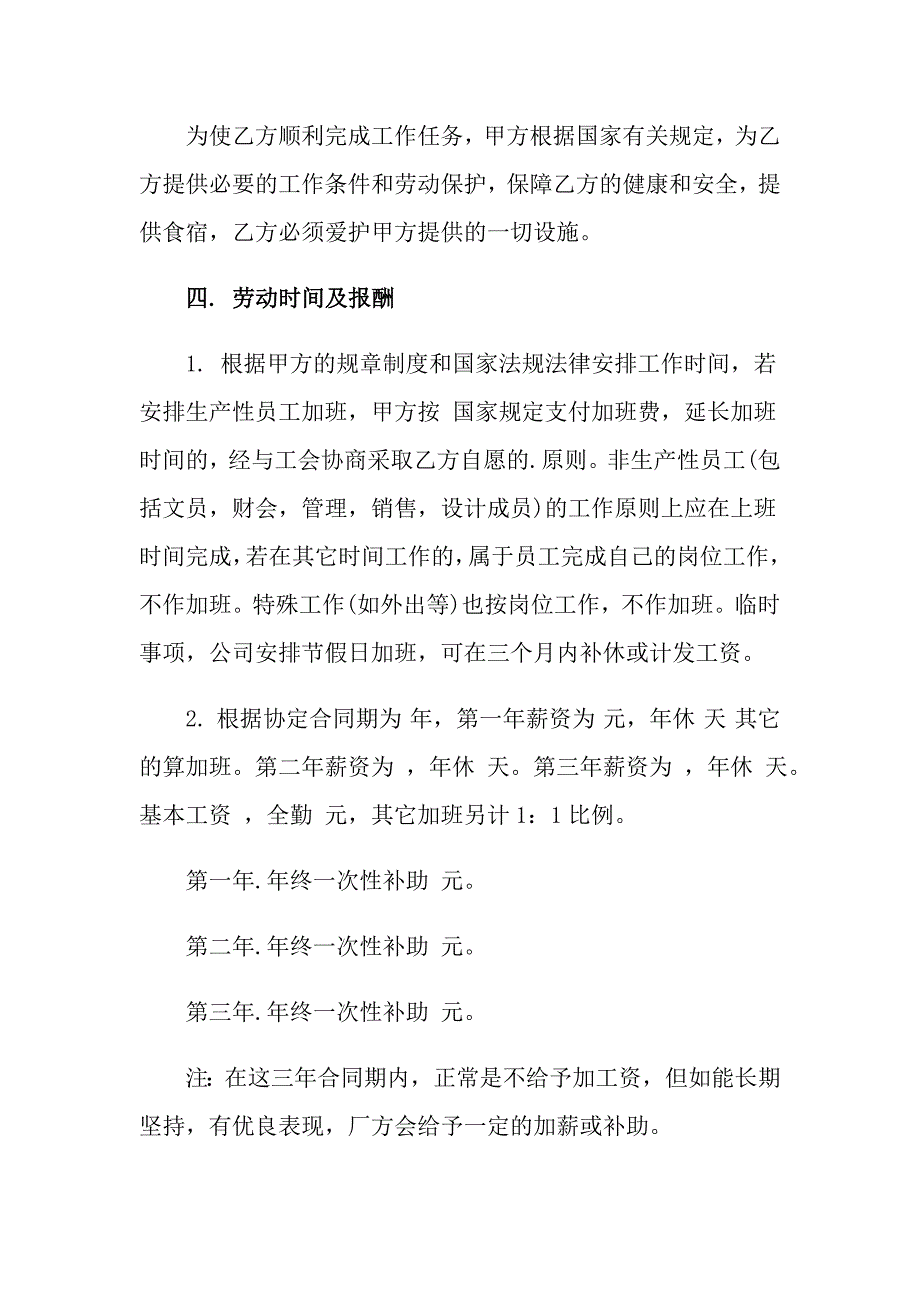 为使乙方顺利完成工作任务，甲方根据国家有关规定，为乙方提供必要的工作条件和劳动保护，保障乙方的健康和安全，提供食宿，乙方必须爱护甲方提供的一切设施。

四. 劳动时间及报酬

1. 根据甲方的规章制度和国家法规法律安排工作时间，若安排生产性员工加班，甲方按 国家规定支付加班费，延长加班时间的，经与工会协商采取乙方自愿的.原则。非生产性员工(包括文员，财会，管理，销售，设计成员)的工作原则上应在上班时间完成，若在其它时间工作的，属于员工完成自己的岗位工作，不作加班。特殊工作(如外出等)也按岗位工作，不作加班。临时事项，公司安排节假日加班，可在三个月内补休或计发工资。

2. 根据协定合同期为 年，第一年薪资为 元，年休 天 其它的算加班。第二年薪资为 ，年休 天。第三年薪资为 ，年休 天。基本工资 ，全勤 元，其它加班另计 1：1 比例。

第一年.年终一次性补助 元。

第二年.年终一次性补助 元。

第三年.年终一次性补助 元。

注：在这三年合同期内，正常是不给予加工资，但如能长期坚持，有优良表现，厂方会给予一定的加薪或补助。